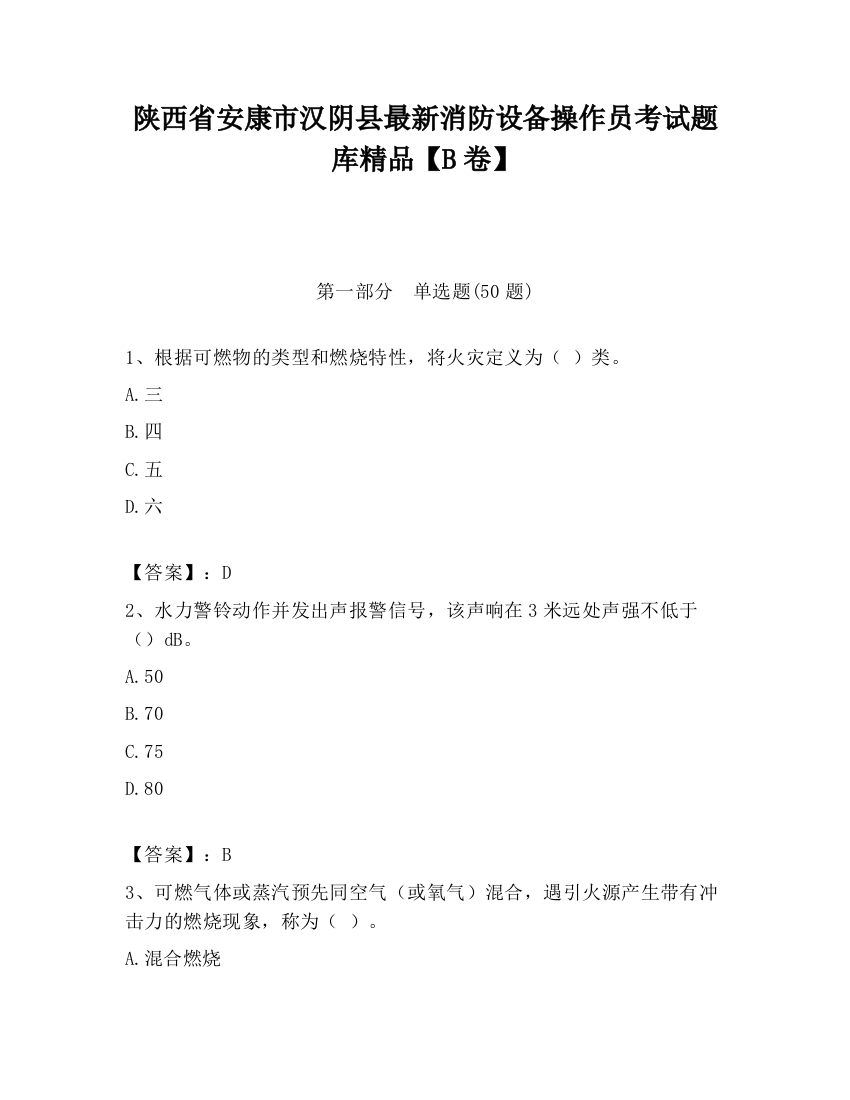 陕西省安康市汉阴县最新消防设备操作员考试题库精品【B卷】

第一部分　单选题(50题)

1、根据可燃物的类型和燃烧特性，将火灾定义为（ ）类。

A.三

B.四

C.五

D.六

【答案】：D

2、水力警铃动作并发出声报警信号，该声响在3米远处声强不低于（）dB。

A.50

B.70

C.75

D.80

【答案】：B

3、可燃气体或蒸汽预先同空气（或氧气）混合，遇引火源产生带有冲击力的燃烧现象，称为（ ）。

A.混合燃烧